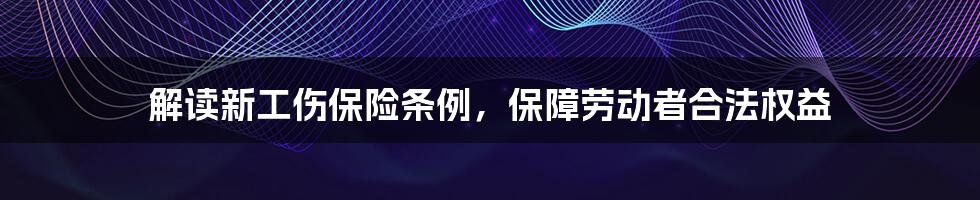 解读新工伤保险条例，保障劳动者合法权益